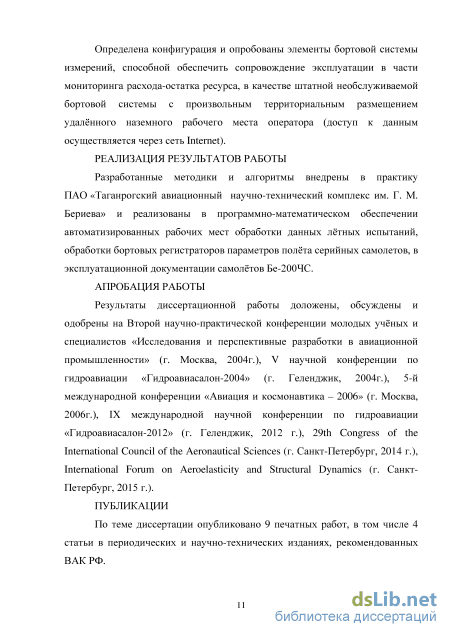 Определена конфигурация и опробованы элементы бортовой системы измерений, способной обеспечить сопровождение эксплуатации в части мониторинга расхода-остатка ресурса, в качестве штатной необслуживаемой бортовой системы с произвольным территориальным размещением удалённого наземного рабочего места оператора (доступ к данным осуществляется через сеть Internet).

РЕАЛИЗАЦИЯ РЕЗУЛЬТАТОВ РАБОТЫ

Разработанные методики и алгоритмы внедрены в практику ПАО «Таганрогский авиационный научно-технический комплекс им. Г. М. Бериева» и реализованы в программно-математическом обеспечении автоматизированных рабочих мест обработки данных лётных испытаний, обработки бортовых регистраторов параметров полёта серийных самолетов, в эксплуатационной документации самолётов Бе-200ЧС.

АПРОБАЦИЯ РАБОТЫ

Результаты диссертационной работы доложены, обсуждены и одобрены на Второй научно-практической конференции молодых учёных и специалистов «Исследования и перспективные разработки в авиационной промышленности» (г. Москва, 2004г.), V научной конференции по гидроавиации «Гидроавиасалон-2004» (г. Геленджик, 2004г.), 5-й международной конференции «Авиация и космонавтика – 2006» (г. Москва, 2006г.), IX международной научной конференции по гидроавиации «Гидроавиасалон-2012» (г. Геленджик, 2012 г.), 29th Congress of the International Council of the Aeronautical Sciences (г. Санкт-Петербург, 2014 г.), International Forum on Aeroelasticity and Structural Dynamics (г. Санкт-Петербург, 2015 г.).

ПУБЛИКАЦИИ

По теме диссертации опубликовано 9 печатных работ, в том числе 4 статьи в периодических и научно-технических изданиях, рекомендованных ВАК РФ.

11

dsLib.net
библиотека диссертаций